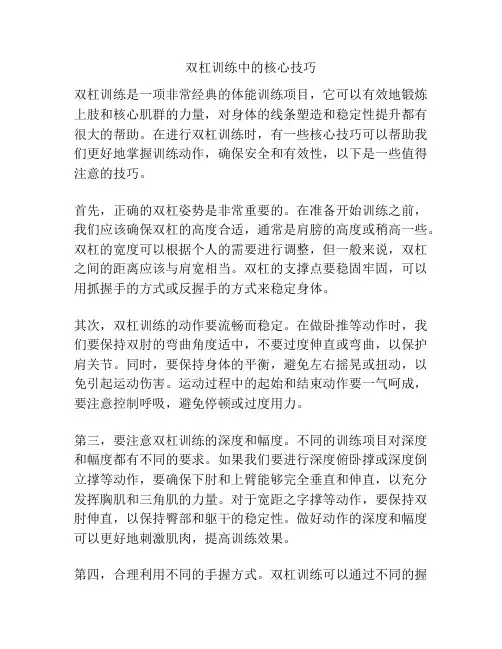 双杠训练中的核心技巧

双杠训练是一项非常经典的体能训练项目，它可以有效地锻炼上肢和核心肌群的力量，对身体的线条塑造和稳定性提升都有很大的帮助。在进行双杠训练时，有一些核心技巧可以帮助我们更好地掌握训练动作，确保安全和有效性，以下是一些值得注意的技巧。

首先，正确的双杠姿势是非常重要的。在准备开始训练之前，我们应该确保双杠的高度合适，通常是肩膀的高度或稍高一些。双杠的宽度可以根据个人的需要进行调整，但一般来说，双杠之间的距离应该与肩宽相当。双杠的支撑点要稳固牢固，可以用抓握手的方式或反握手的方式来稳定身体。

其次，双杠训练的动作要流畅而稳定。在做卧推等动作时，我们要保持双肘的弯曲角度适中，不要过度伸直或弯曲，以保护肩关节。同时，要保持身体的平衡，避免左右摇晃或扭动，以免引起运动伤害。运动过程中的起始和结束动作要一气呵成，要注意控制呼吸，避免停顿或过度用力。

第三，要注意双杠训练的深度和幅度。不同的训练项目对深度和幅度都有不同的要求。如果我们要进行深度俯卧撑或深度倒立撑等动作，要确保下肘和上臂能够完全垂直和伸直，以充分发挥胸肌和三角肌的力量。对于宽距之字撑等动作，要保持双肘伸直，以保持臀部和躯干的稳定性。做好动作的深度和幅度可以更好地刺激肌肉，提高训练效果。

第四，合理利用不同的手握方式。双杠训练可以通过不同的握